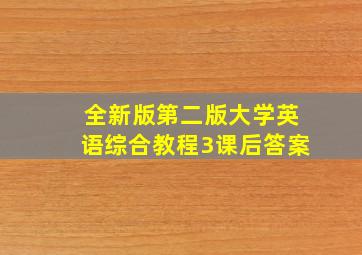 全新版第二版大学英语综合教程3课后答案